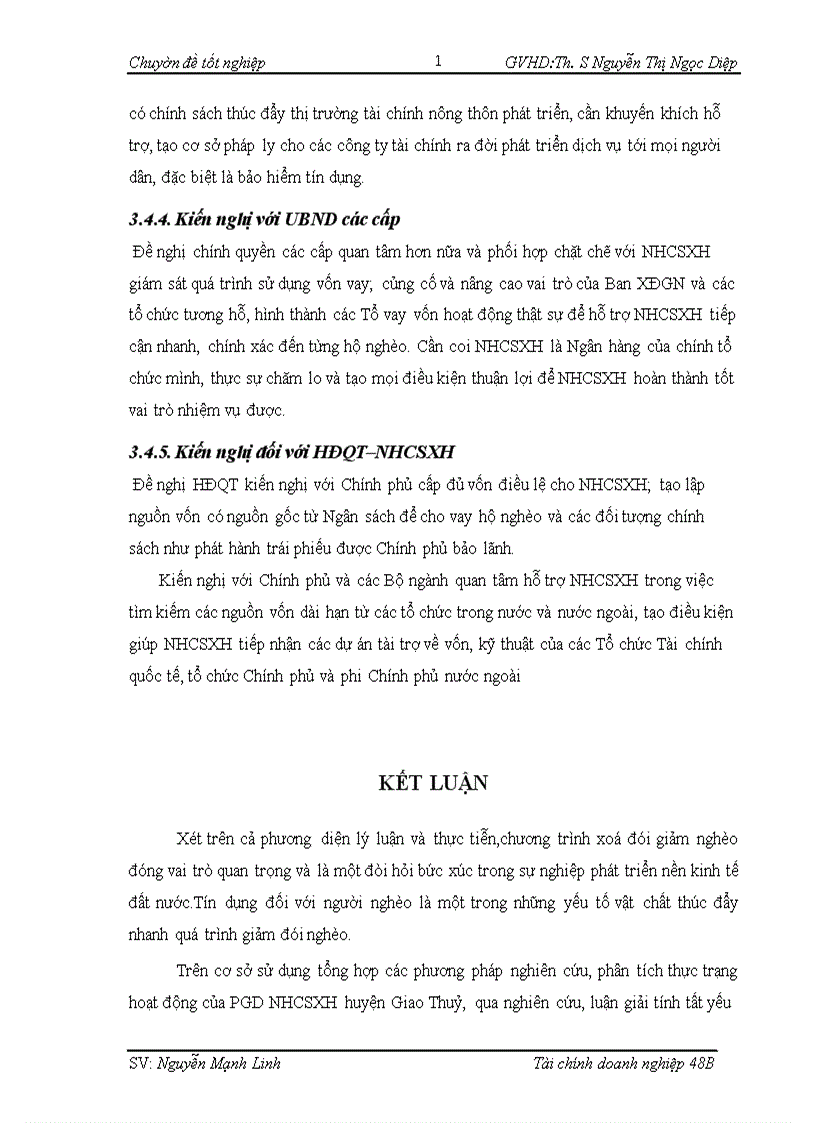 Chuyên đề tốt nghiệp 1 GVHD:Th. S Nguyễn Thị Ngọc Diệp

có chính sách thúc đẩy thị trường tài chính nông thôn phát triển, cần khuyến khích hỗ trợ, tạo cơ sở pháp lý cho các công ty tài chính ra đời phát triển dịch vụ tới mọi người dân, đặc biệt là bảo hiểm tín dụng.

3.4.4. Kiến nghị với UBND các cấp

Đề nghị chính quyền các cấp quan tâm hơn nữa và phối hợp chặt chẽ với NHCSXH giám sát quá trình sử dụng vốn vay; củng cố và nâng cao vai trò của Ban XĐGN và các tổ chức tương hỗ, hình thành các Tổ vay vốn hoạt động thật sự để hỗ trợ NHCSXH tiếp cận nhanh, chính xác đến từng hộ nghèo. Cần coi NHCSXH là Ngân hàng của chính tổ chức mình, thực sự chăm lo và tạo mọi điều kiện thuận lợi để NHCSXH hoàn thành tốt vai trò nhiệm vụ được.

3.4.5. Kiến nghị đối với HĐQT–NHCSXH

Đề nghị HĐQT kiến nghị với Chính phủ cấp đủ vốn điều lệ cho NHCSXH; tạo lập nguồn vốn có nguồn gốc từ Ngân sách để cho vay hộ nghèo và các đối tượng chính sách như phát hành trái phiếu được Chính phủ bảo lãnh.

Kiến nghị với Chính phủ và các Bộ ngành quan tâm hỗ trợ NHCSXH trong việc tìm kiếm các nguồn vốn dài hạn từ các tổ chức trong nước và nước ngoài, tạo điều kiện giúp NHCSXH tiếp nhận các dự án tài trợ về vốn, kỹ thuật của các Tổ chức Tài chính quốc tế, tổ chức Chính phủ và phi Chính phủ nước ngoài

KẾT LUẬN

Xét trên cả phương diện lý luận và thực tiễn,chương trình xoá đói giảm nghèo đóng vai trò quan trọng và là một đòi hỏi bức xúc trong sự nghiệp phát triển nền kinh tế đất nước.Tín dụng đối với người nghèo là một trong những yếu tố vật chất thúc đẩy nhanh quá trình giảm đói nghèo.

Trên cơ sở sử dụng tổng hợp các phương pháp nghiên cứu, phân tích thực trạng hoạt động của PGD NHCSXH huyện Giao Thuỷ, qua nghiên cứu, luận giải tính tất yếu

SV: Nguyễn Mạnh Linh Tài chính doanh nghiệp 48B